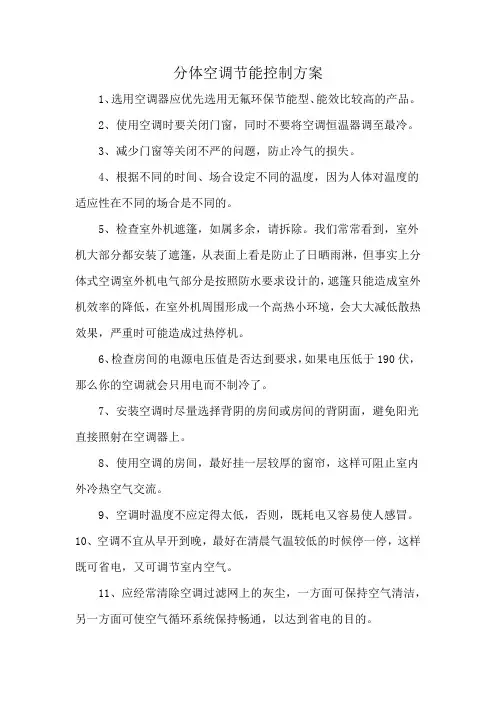 分体空调节能控制方案

1、选用空调器应优先选用无氟环保节能型、能效比较高的产品。

2、使用空调时要关闭门窗，同时不要将空调恒温器调至最冷。

3、减少门窗等关闭不严的问题，防止冷气的损失。

4、根据不同的时间、场合设定不同的温度，因为人体对温度的适应性在不同的场合是不同的。

5、检查室外机遮篷，如属多余，请拆除。我们常常看到，室外机大部分都安装了遮篷，从表面上看是防止了日晒雨淋，但事实上分体式空调室外机电气部分是按照防水要求设计的，遮篷只能造成室外机效率的降低，在室外机周围形成一个高热小环境，会大大减低散热效果，严重时可能造成过热停机。

6、检查房间的电源电压值是否达到要求，如果电压低于 190 伏，那么你的空调就会只用电而不制冷了。

7、安装空调时尽量选择背阴的房间或房间的背阴面，避免阳光直接照射在空调器上。

8、使用空调的房间，最好挂一层较厚的窗帘，这样可阻止室内外冷热空气交流。

9、空调时温度不应定得太低，否则，既耗电又容易使人感冒。

10、空调不宜从早开到晚，最好在清晨气温较低的时候停一停，这样既可省电，又可调节室内空气。

11、应经常清除空调过滤网上的灰尘，一方面可保持空气清洁，另一方面可使空气循环系统保持畅通，以达到省电的目的。